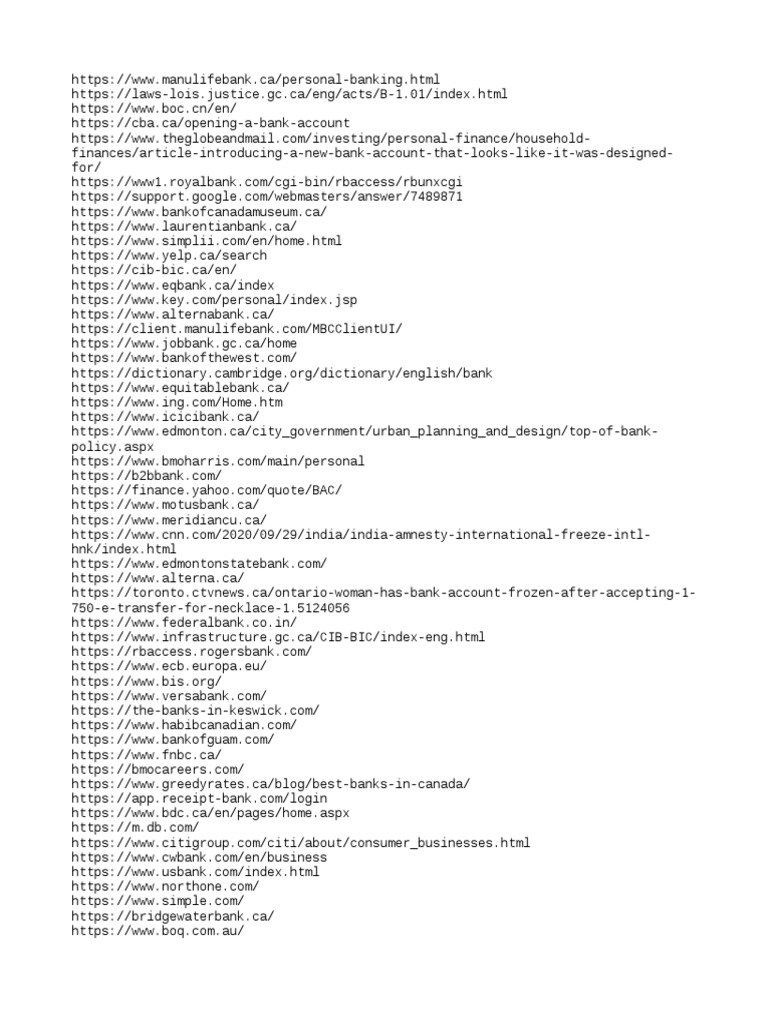 https://www.manulifebank.ca/personal-banking.html
https://laws-lois.justice.gc.ca/eng/acts/B-1.01/index.html
https://www.boc.cn/en/
https://cba.ca/opening-a-bank-account
https://www.theglobeandmail.com/investing/personal-finance/household-finances/article-introducing-a-new-bank-account-that-looks-like-it-was-designed-for/
https://www1.royalbank.com/cgi-bin/rbaccess/rbunxcgi
https://support.google.com/webmasters/answer/7489871
https://www.bankofcanadamuseum.ca/
https://www.laurentianbank.ca/
https://www.simplii.com/en/home.html
https://www.yelp.ca/search
https://cib-bic.ca/en/
https://www.eqbank.ca/index
https://www.key.com/personal/index.jsp
https://www.alternabank.ca/
https://client.manulifebank.com/MBCClientUI/
https://www.jobbank.gc.ca/home
https://www.bankofthewest.com/
https://dictionary.cambridge.org/dictionary/english/bank
https://www.equitablebank.ca/
https://www.ing.com/Home.htm
https://www.icicibank.ca/
https://www.edmonton.ca/city_government/urban_planning_and_design/top-of-bank-policy.aspx
https://www.bmoharris.com/main/personal
https://b2bbank.com/
https://finance.yahoo.com/quote/BAC/
https://www.motusbank.ca/
https://www.meridiancu.ca/
https://www.cnn.com/2020/09/29/india/india-amnesty-international-freeze-intl-hnk/index.html
https://www.edmontonstatebank.com/
https://www.alterna.ca/
https://toronto.ctvnews.ca/ontario-woman-has-bank-account-frozen-after-accepting-1-750-e-transfer-for-necklace-1.5124056
https://www.federalbank.co.in/
https://www.infrastructure.gc.ca/CIB-BIC/index-eng.html
https://rbaccess.rogersbank.com/
https://www.ecb.europa.eu/
https://www.bis.org/
https://www.versabank.com/
https://the-banks-in-keswick.com/
https://www.habibcanadian.com/
https://www.bankofguam.com/
https://www.fnbc.ca/
https://bmocareers.com/
https://www.greedyrates.ca/blog/best-banks-in-canada/
https://app.receipt-bank.com/login
https://www.bdc.ca/en/pages/home.aspx
https://m.db.com/
https://www.citigroup.com/citi/about/consumer_businesses.html
https://www.cwbank.com/en/business
https://www.usbank.com/index.html
https://www.northone.com/
https://www.simple.com/
https://bridgewaterbank.ca/
https://www.boq.com.au/